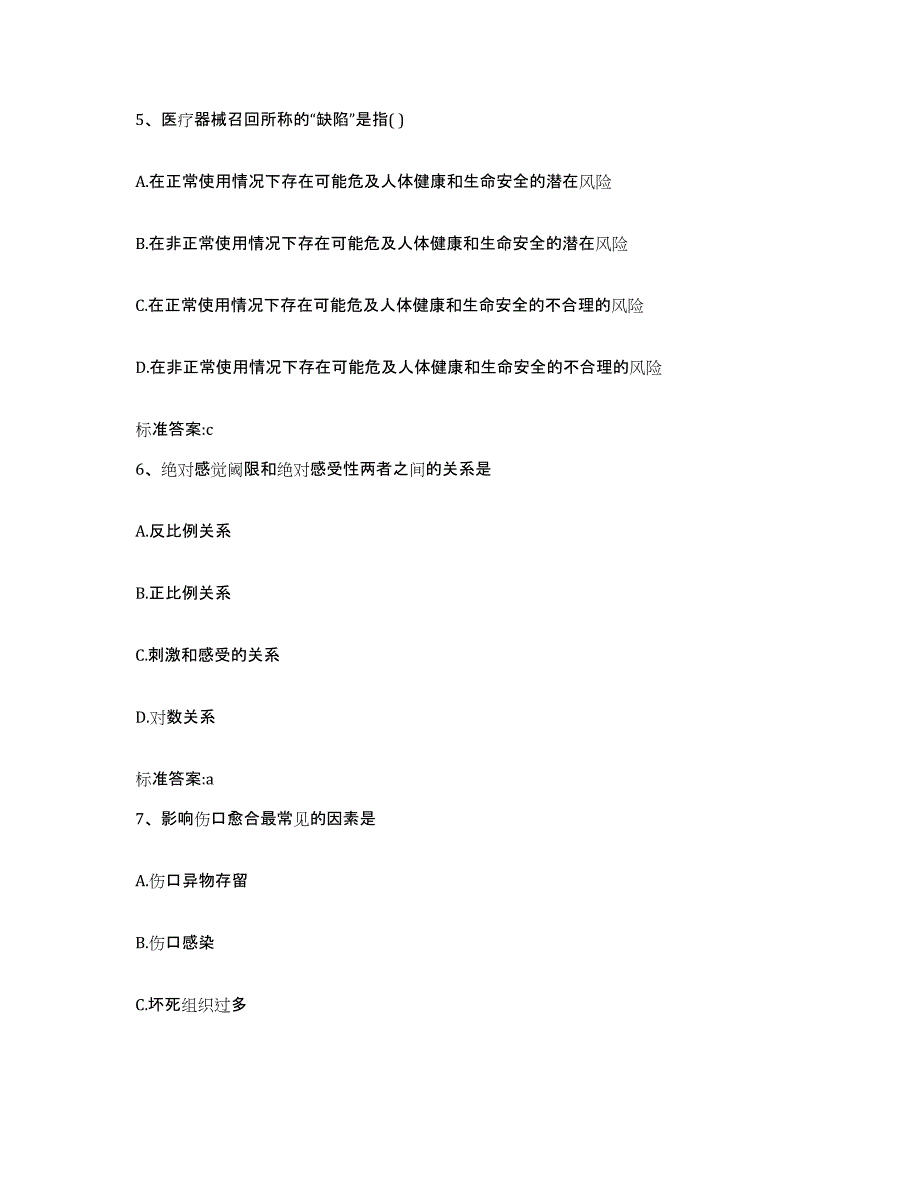 5、医疗器械召回所称的“缺陷”是指( )

A.在正常使用情况下存在可能危及人体健康和生命安全的潜在风险

B.在非正常使用情况下存在可能危及人体健康和生命安全的潜在风险

C.在正常使用情况下存在可能危及人体健康和生命安全的不合理的风险

D.在非正常使用情况下存在可能危及人体健康和生命安全的不合理的风险

标准答案:c

6、绝对感觉阈限和绝对感受性两者之间的关系是

A.反比例关系

B.正比例关系

C.刺激和感受的关系

D.对数关系

标准答案:a

7、影响伤口愈合最常见的因素是

A.伤口异物存留

B.伤口感染

C.坏死组织过多